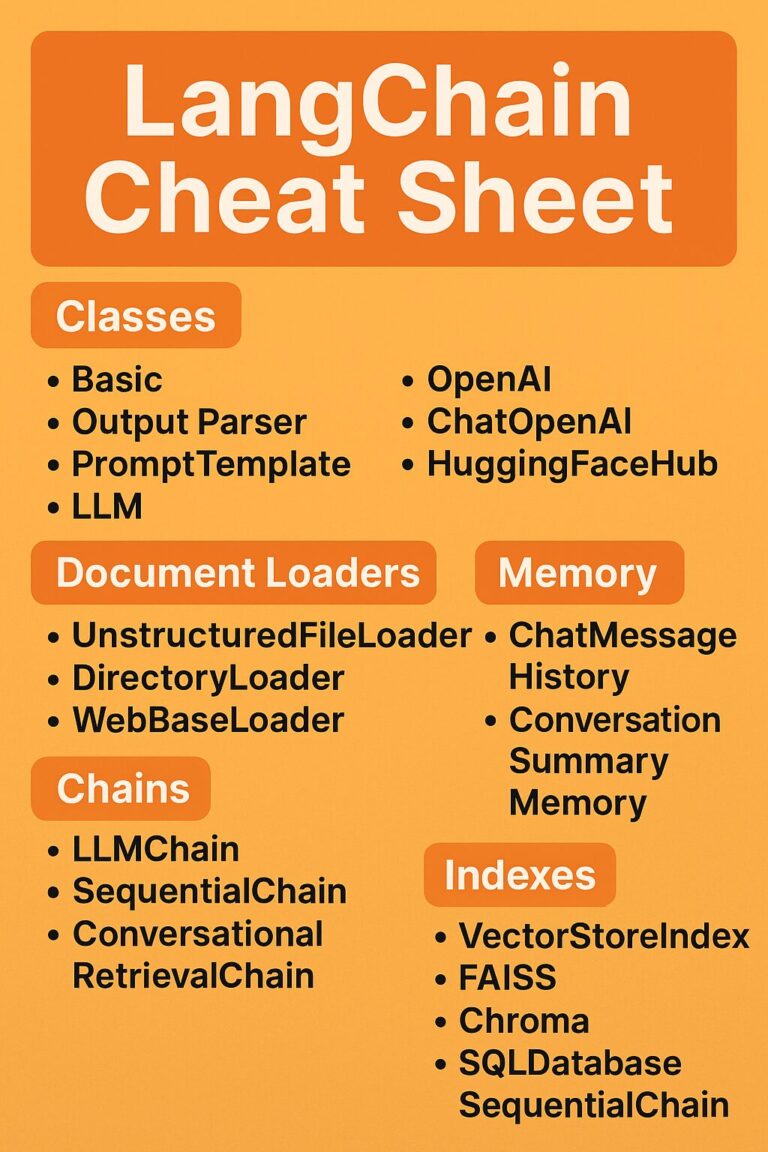 LangChain Cheat Sheet

Classes

• Basic
• Output Parser
• PromptTemplate
• LLM

• OpenAI
• ChatOpenAI
• HuggingFaceHub

Document Loaders

• UnstructuredFileLoader
• DirectoryLoader
• WebBaseLoader

Chains

• LLMChain
• SequentialChain
• Conversational RetrievalChain

Memory

• ChatMessage History
• Conversation Summary Memory

Indexes

• VectorStoreIndex
• FAISS
• Chroma
• SQLDatabase SequentialChain